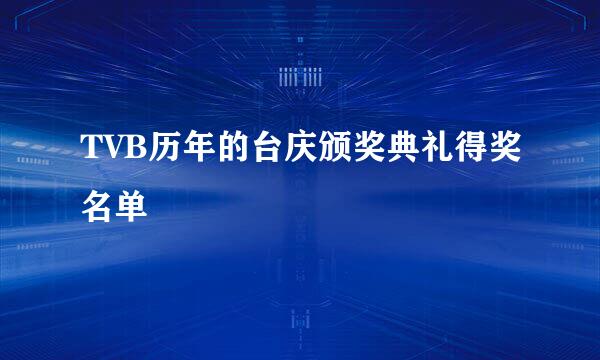 TVB历年的台庆颁奖典礼得奖名单